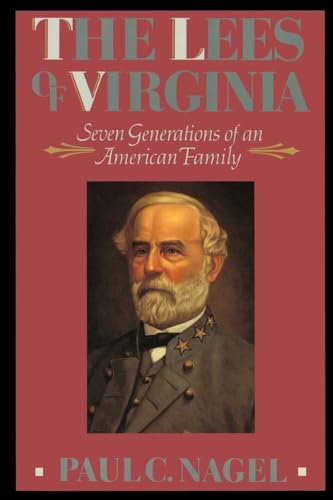 THE LEES OF VIRGINIA

Seven Generations of an American Family

PAUL C. NAGEL